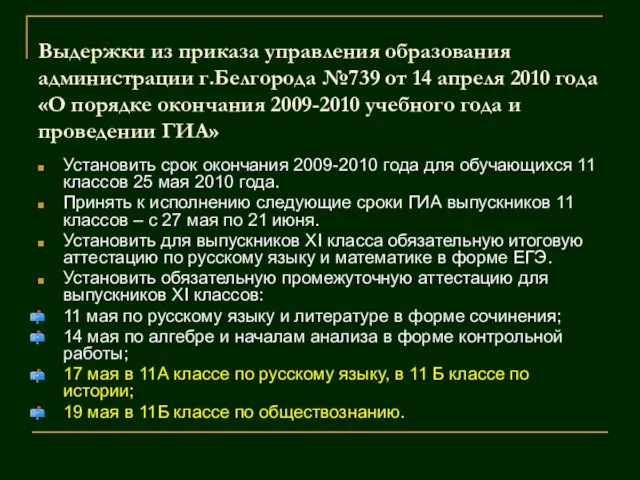 Выдержки из приказа управления образования администрации г.Белгорода №739 от 14 апреля 2010 года «О порядке окончания 2009-2010 учебного года и проведении ГИА»

Установить срок окончания 2009-2010 года для обучающихся 11 классов 25 мая 2010 года.

Принять к исполнению следующие сроки ГИА выпускников 11 классов – с 27 мая по 21 июня.

Установить для выпускников XI класса обязательную итоговую аттестацию по русскому языку и математике в форме ЕГЭ.

Установить обязательную промежуточную аттестацию для выпускников XI классов:

11 мая по русскому языку и литературе в форме сочинения;

14 мая по алгебре и началам анализа в форме контрольной работы;

17 мая в 11А классе по русскому языку, в 11 Б классе по истории;

19 мая в 11Б классе по обществознанию.